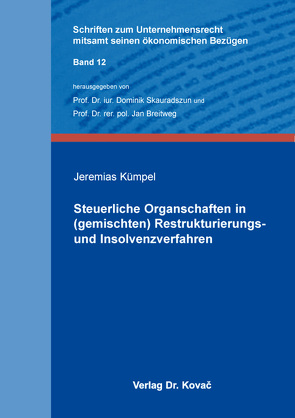 Schriften zum Unternehmensrecht mitsamt seinen ökonomischen Bezügen

Band 12

herausgegeben von
Prof. Dr. iur. Dominik Skauradszun und
Prof. Dr. rer. pol. Jan Breitweg

Jeremias Kümpel

Steuerliche Organschaften in (gemischten) Restrukturierungs- und Insolvenzverfahren

Verlag Dr. Kovač